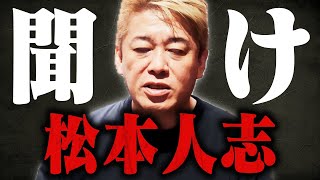 聞け
松本人志